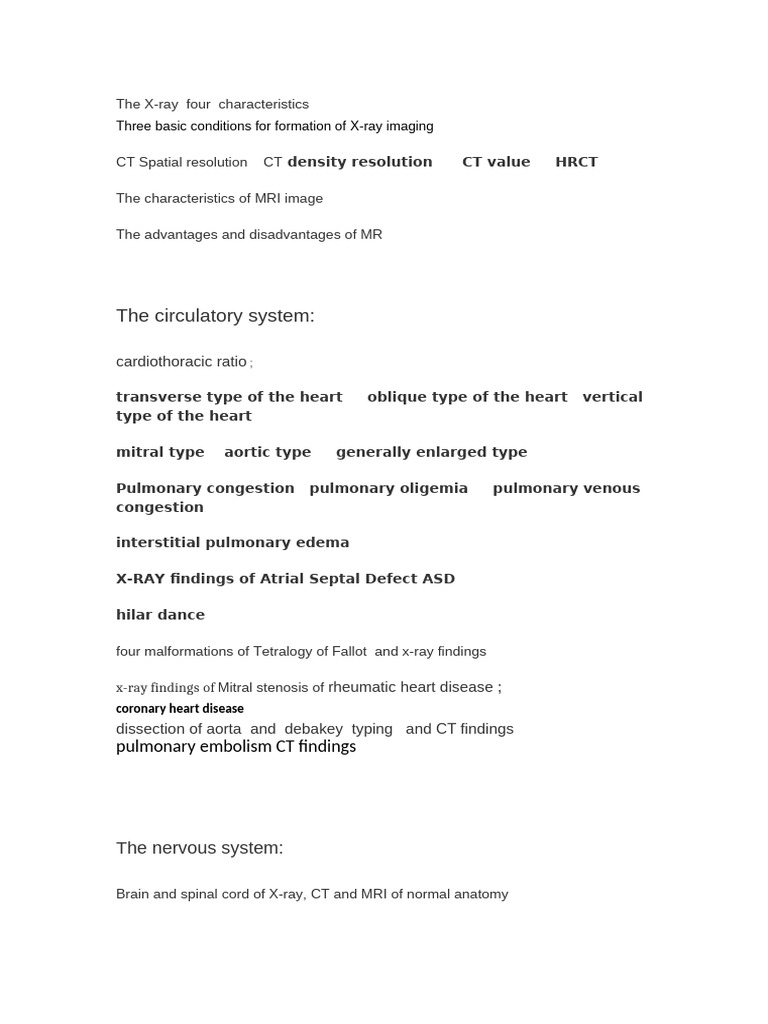 The X-ray four characteristics
Three basic conditions for formation of X-ray imaging

CT Spatial resolution CT density resolution CT value HRCT

The characteristics of MRI image

The advantages and disadvantages of MR

The circulatory system:

cardiothoracic ratio ;

transverse type of the heart oblique type of the heart vertical type of the heart

mitral type aortic type generally enlarged type

Pulmonary congestion pulmonary oligemia pulmonary venous congestion

interstitial pulmonary edema

X-RAY findings of Atrial Septal Defect ASD

hilar dance

four malformations of Tetralogy of Fallot and x-ray findings

x-ray findings of Mitral stenosis of rheumatic heart disease ;
coronary heart disease
dissection of aorta and debakey typing and CT findings
pulmonary embolism CT findings

The nervous system:

Brain and spinal cord of X-ray, CT and MRI of normal anatomy